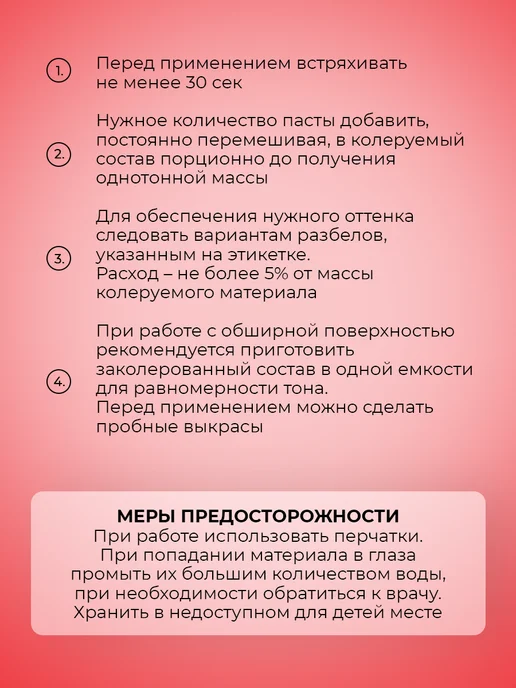 1. Перед применением встряхивать не менее 30 сек

2. Нужное количество пасты добавить, постоянно перемешивая, в колеруемый состав порционно до получения однотонной массы

3. Для обеспечения нужного оттенка следовать вариантам разбелов, указанным на этикетке.
Расход – не более 5% от массы колеруемого материала

4. При работе с обширной поверхностью рекомендуется приготовить заколерованный состав в одной емкости для равномерности тона.
Перед применением можно сделать пробные выкрасы

МЕРЫ ПРЕДОСТОРОЖНОСТИ
При работе использовать перчатки.
При попадании материала в глаза промыть их большим количеством воды, при необходимости обратиться к врачу.
Хранить в недоступном для детей месте